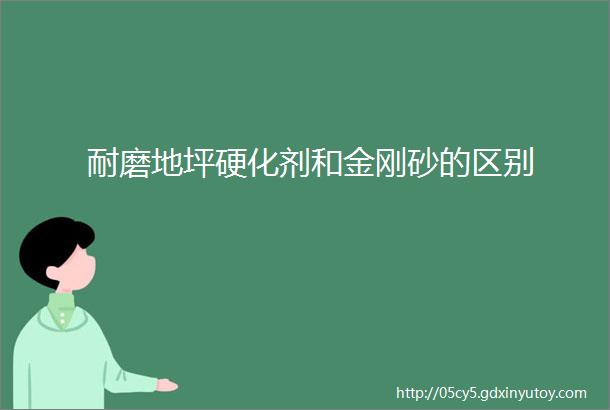 耐磨地坪硬化剂和金刚砂的区别

http://05cy5.gdxinyutoy.com